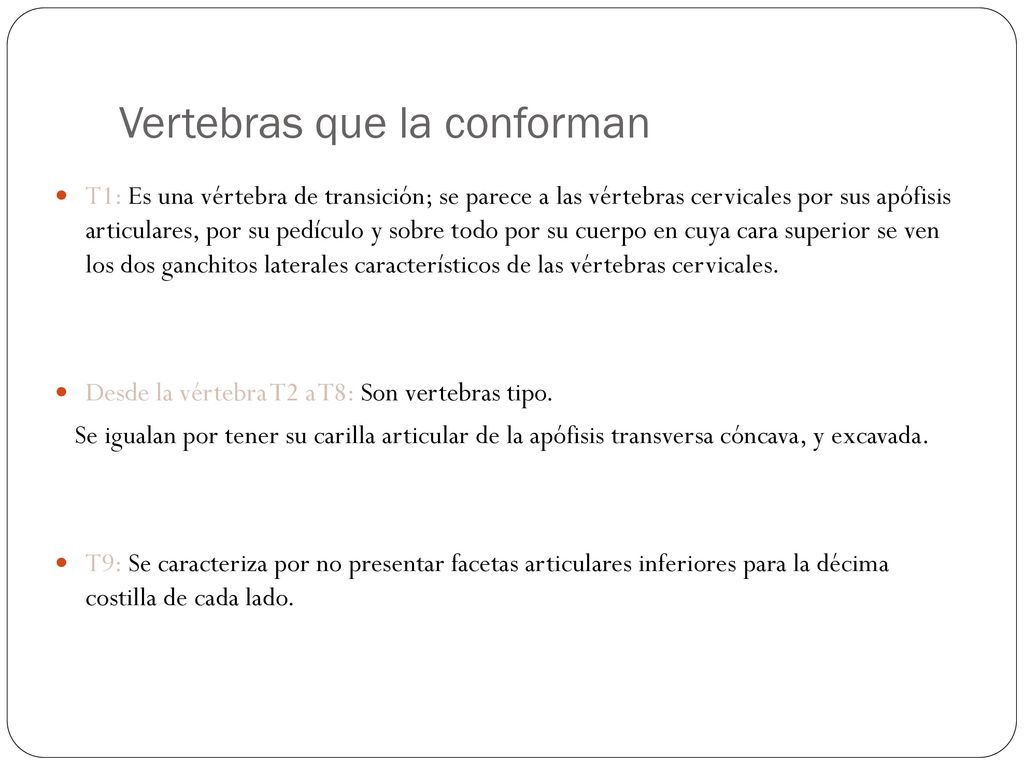 Vertebras que la conforman

T1: Es una vértebra de transición; se parece a las vértebras cervicales por sus apófisis articulares, por su pedículo y sobre todo por su cuerpo en cuya cara superior se ven los dos ganchitos laterales característicos de las vértebras cervicales.

Desde la vértebra T2 a T8: Son vertebras tipo.
Se igualan por tener su carilla articular de la apófisis transversa cóncava, y excavada.

T9: Se caracteriza por no presentar facetas articulares inferiores para la décima costilla de cada lado.